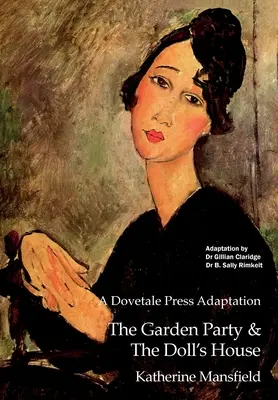 Adaptation by
Dr Gillian Claridge
Dr B. Sally Rimkeit

A Dovetale Press Adaptation

The Garden Party &
The Doll's House

Katherine Mansfield